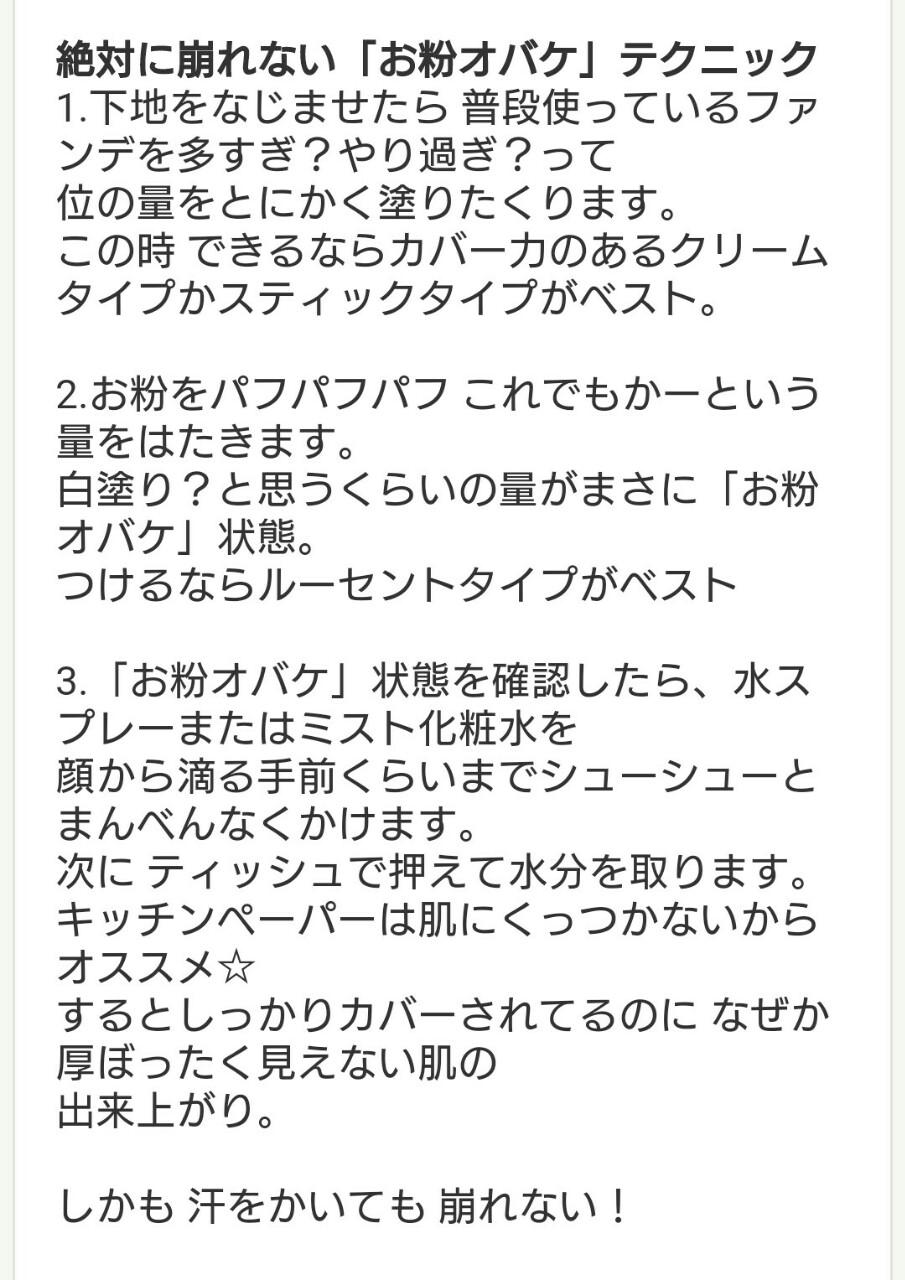 絶対に崩れない「お粉オバケ」テクニック
1.下地をなじませたら 普段使っているファンデを多すぎ？やり過ぎ？って
位の量をとにかく塗りたくります。
この時 できるならカバー力のあるクリームタイプかスティックタイプがベスト。

2.お粉をパフパフパフ これでもかーという量をはたきます。
白塗り？と思うくらいの量がまさに「お粉オバケ」状態。
つけるならルーセントタイプがベスト

3.「お粉オバケ」状態を確認したら、水スプレーまたはミスト化粧水を
顔から滴る手前くらいまでシューシューとまんべんなくかけます。
次に ティッシュで押えて水分を取ります。
キッチンペーパーは肌にくっつかないからオススメ☆
するとしっかりカバーされてるのに なぜか厚ぼったく見えない肌の
出来上がり。

しかも 汗をかいても 崩れない！